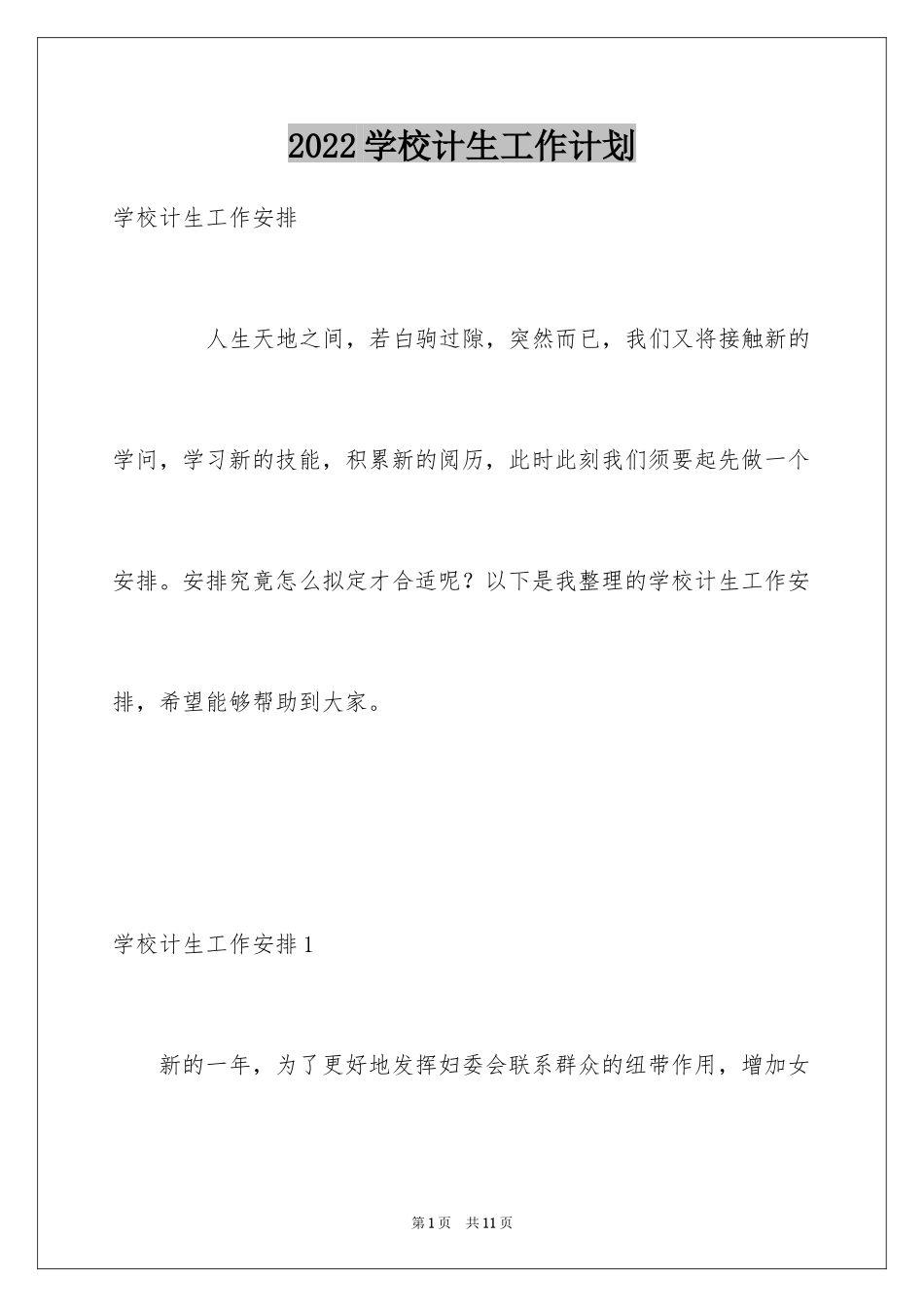 2022学校计生工作计划

学校计生工作安排

人生天地之间，若白驹过隙，突然而已，我们又将接触新的学问，学习新的技能，积累新的阅历，此时此刻我们须要起先做一个安排。安排究竟怎么拟定才合适呢？以下是我整理的学校计生工作安排，希望能够帮助到大家。

学校计生工作安排1

新的一年，为了更好地发挥妇委会联系群众的纽带作用，增加女

第1页 共11页